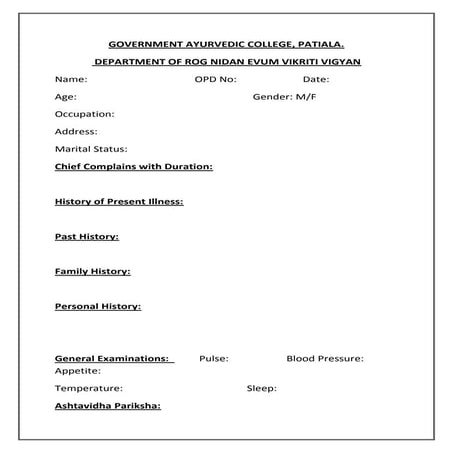 GOVERNMENT AYURVEDIC COLLEGE, PATIALA.

DEPARTMENT OF ROG NIDAN EVUM VIKRITI VIGYAN

Name: OPD No: Date:

Age: Gender: M/F

Occupation:

Address:

Marital Status:

Chief Complains with Duration:

History of Present Illness:

Past History:

Family History:

Personal History:

General Examinations: Pulse: Blood Pressure: Appetite:

Temperature: Sleep:

Ashtavidha Pariksha: